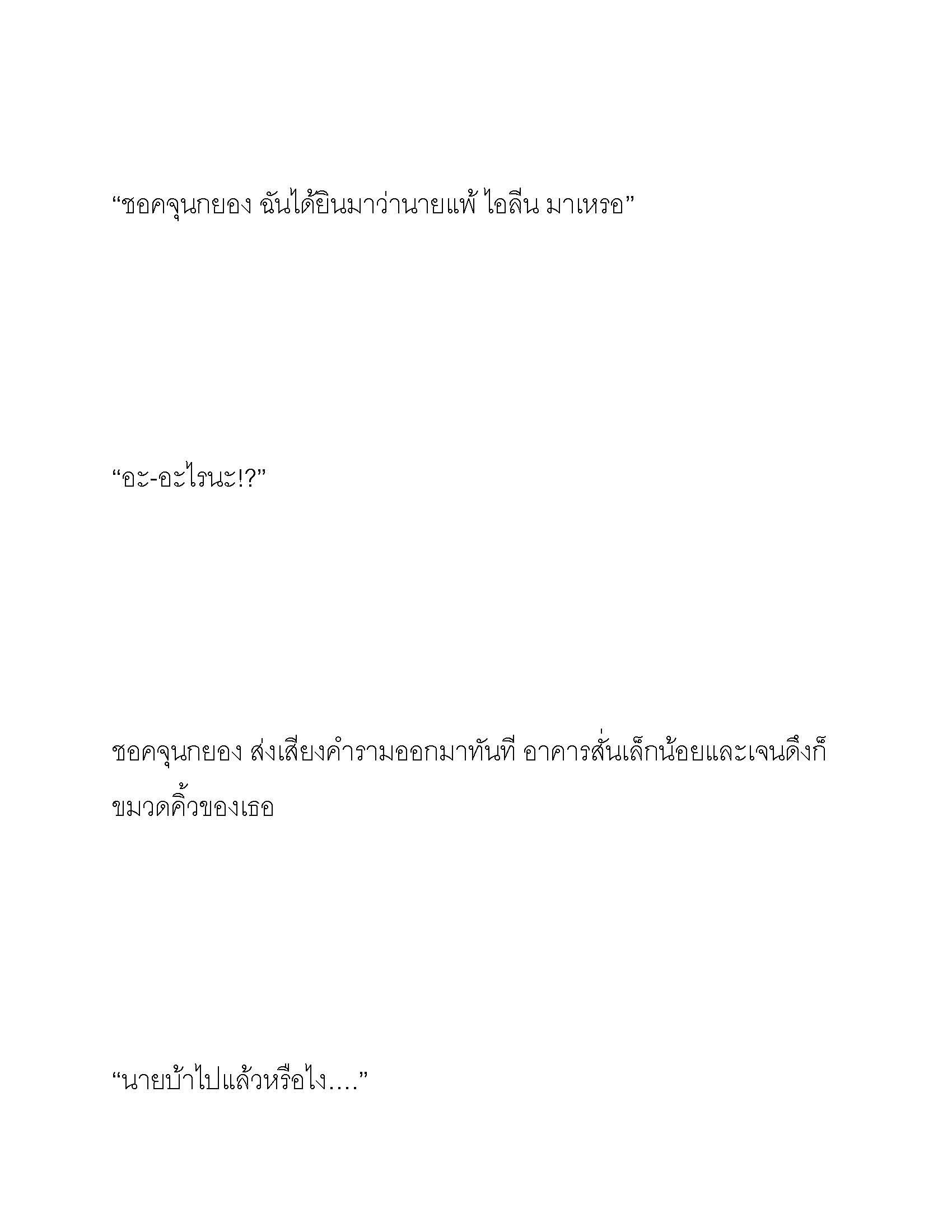 “ชอคจุนกยอง ฉันได้ยินมาว่านายแพ้ ไอลีน มาเหรอ”

“อะ-อะไรนะ!?”

ชอคจุนกยอง ส่งเสียงคำรามออกมาทันที อาคารสั่นเล็กน้อยและเจนดึงก็ขมวดคิ้วของเธอ

“นายบ้าไปแล้วหรือไง....”